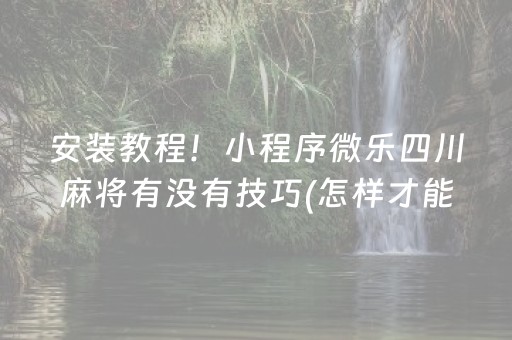 安装教程！小程序微乐四川麻将有没有技巧(怎样才能